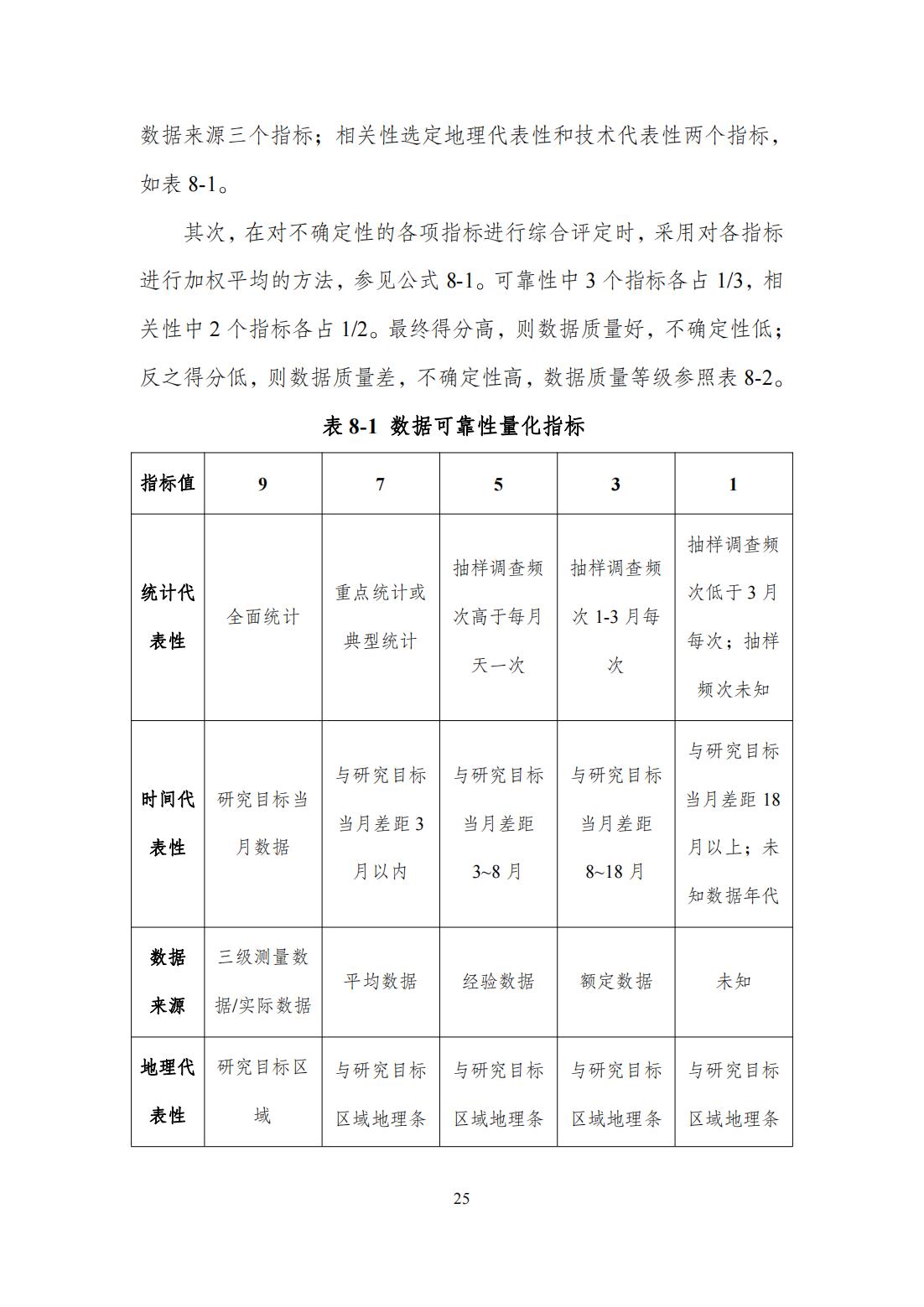 数据来源三个指标；相关性选定地理代表性和技术代表性两个指标，如表 8-1。

其次，在对不确定性的各项指标进行综合评定时，采用对各指标进行加权平均的方法，参见公式 8-1。可靠性中 3 个指标各占 1/3，相关性中 2 个指标各占 1/2。最终得分高，则数据质量好，不确定性低；反之得分低，则数据质量差，不确定性高，数据质量等级参照表 8-2。

表 8-1 数据可靠性量化指标

| 指标值 | 9 | 7 | 5 | 3 | 1 |
|---|---|---|---|---|---|
| 统计代表性 | 全面统计 | 重点统计或典型统计 | 抽样调查频次高于每月天一次 | 抽样调查频次 1-3 月每次 | 抽样调查频次低于 3 月每次；抽样频次未知 |
| 时间代表性 | 研究目标当月数据 | 与研究目标当月差距 3 月以内 | 与研究目标当月差距 3~8 月 | 与研究目标当月差距 8~18 月 | 与研究目标当月差距 18 月以上；未知数据年代 |
| 数据来源 | 三级测量数据/实际数据 | 平均数据 | 经验数据 | 额定数据 | 未知 |
| 地理代表性 | 研究目标区域 | 与研究目标区域地理条 | 与研究目标区域地理条 | 与研究目标区域地理条 | 与研究目标区域地理条 |

25